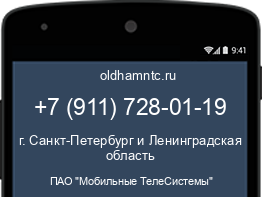 9:41

oldhamntc.ru

+7 (911) 728-01-19

г. Санкт-Петербург и Ленинградская область

ПАО "Мобильные ТелеСистемы"